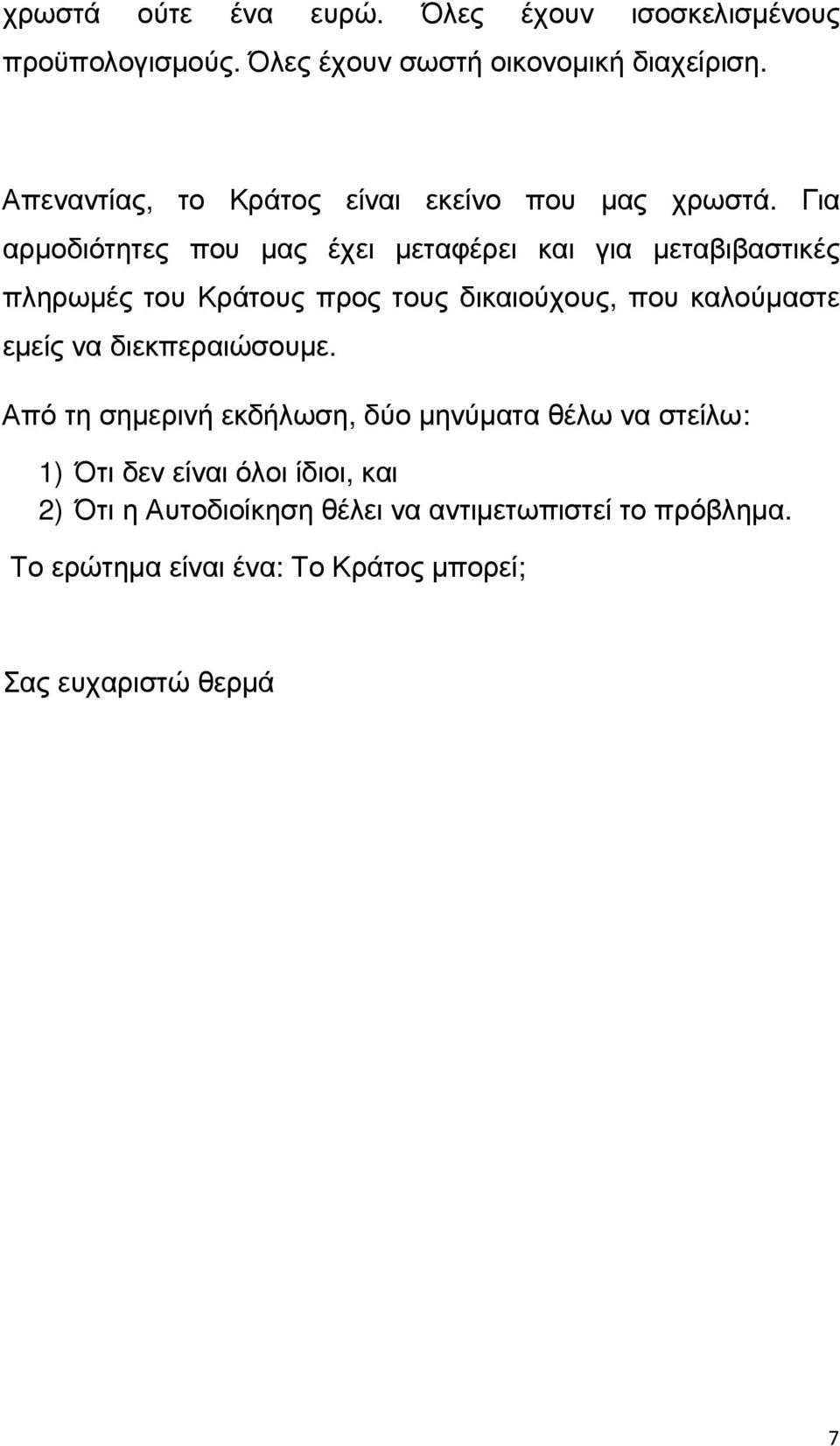 χρωστά ούτε ένα ευρώ. Όλες έχουν ισοσκελισμένους προϋπολογισμούς. Όλες έχουν σωστή οικονομική διαχείριση.

Απεναντίας, το Κράτος είναι εκείνο που μας χρωστά. Για αρμοδιότητες που μας έχει μεταφέρει και για μεταβιβαστικές πληρωμές του Κράτους προς τους δικαιούχους, που καλούμαστε εμείς να διεκπεραιώσουμε.

Από τη σημερινή εκδήλωση, δύο μηνύματα θέλω να στείλω:

1) Ότι δεν είναι όλοι ίδιοι, και
2) Ότι η Αυτοδιοίκηση θέλει να αντιμετωπιστεί το πρόβλημα.

Το ερώτημα είναι ένα: Το Κράτος μπορεί;

Σας ευχαριστώ θερμά

7